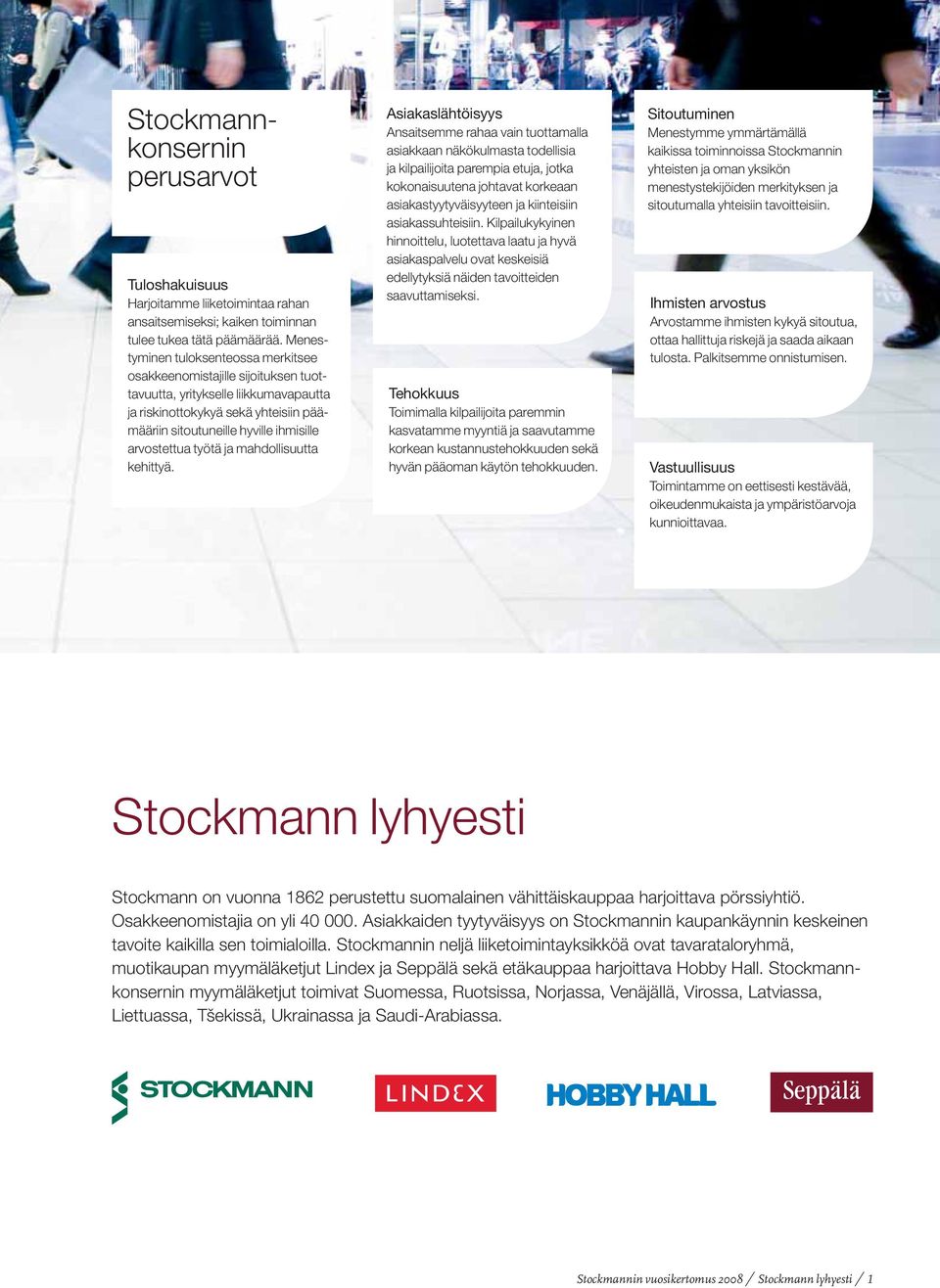 Stockmann-konsernin perusarvot

Tuloshakuisuus
Harjoitamme liiketoimintaa rahan ansaitsemiseksi; kaiken toiminnan tulee tukea tätä päämäärää. Menestyminen tuloksenteossa merkitsee osakkeenomistajille sijoituksen tuottavuutta, yritykselle liikkumavapautta ja riskinottokykyä sekä yhteisiin päämääriin sitoutuneille hyville ihmisille arvostettua työtä ja mahdollisuutta kehittyä.

Asiakaslähtöisyys
Ansaitsemme rahaa vain tuottamalla asiakkaan näkökulmasta todellisia ja kilpailijoita parempia etuja, jotka kokonaisuutena johtavat korkeaan asiakastyytyväisyyteen ja kiinteisiin asiakassuhteisiin. Kilpailukykyinen hinnoittelu, luotettava laatu ja hyvä asiakaspalvelu ovat keskeisiä edellytyksiä näiden tavoitteiden saavuttamiseksi.

Tehokkuus
Toimimalla kilpailijoita paremmin kasvatamme myyntiä ja saavutamme korkean kustannustehokkuuden sekä hyvän pääoman käytön tehokkuuden.

Sitoutuminen
Menestymme ymmärtämällä kaikissa toiminnoissa Stockmannin yhteisten ja oman yksikön menestystekijöiden merkityksen ja sitoutumalla yhteisiin tavoitteisiin.

Ihmisten arvostus
Arvostamme ihmisten kykyä sitoutua, ottaa hallittuja riskejä ja saada aikaan tulosta. Palkitsemme onnistumisen.

Vastuullisuus
Toimintamme on eettisesti kestävää, oikeudenmukaista ja ympäristöarvoja kunnioittavaa.

Stockmann lyhyesti

Stockmann on vuonna 1862 perustettu suomalainen vähittäiskauppaa harjoittava pörssiyhtiö. Osakkeenomistajia on yli 40 000. Asiakkaiden tyytyväisyys on Stockmannin kaupankäynnin keskeinen tavoite kaikilla sen toimialoilla. Stockmannin neljä liiketoimintayksikköä ovat tavarataloryhmä, muotikaupan myymäläketjut Lindex ja Seppälä sekä etäkauppaa harjoittava Hobby Hall. Stockmann-konsernin myymäläketjut toimivat Suomessa, Ruotsissa, Norjassa, Venäjällä, Virossa, Latviassa, Liettuassa, Tšekissä, Ukrainassa ja Saudi-Arabiassa.

STOCKMANN LINDEX HOBBY HALL Seppälä

Stockmannin vuosikertomus 2008 / Stockmann lyhyesti / 1